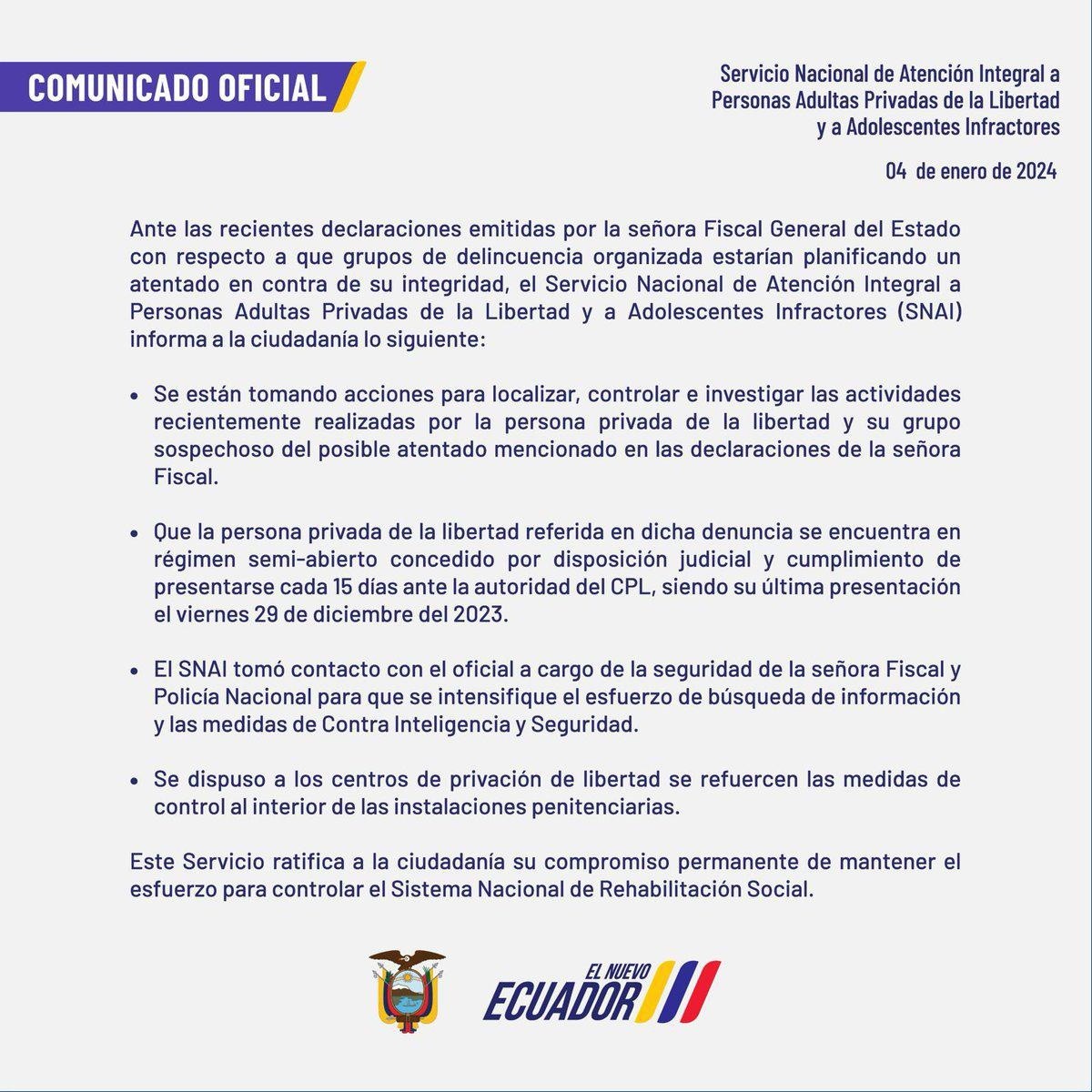 COMUNICADO OFICIAL

Servicio Nacional de Atención Integral a Personas Adultas Privadas de la Libertad y a Adolescentes Infractores

04 de enero de 2024

Ante las recientes declaraciones emitidas por la señora Fiscal General del Estado con respecto a que grupos de delincuencia organizada estarían planificando un atentado en contra de su integridad, el Servicio Nacional de Atención Integral a Personas Adultas Privadas de la Libertad y a Adolescentes Infractores (SNAI) informa a la ciudadanía lo siguiente:

• Se están tomando acciones para localizar, controlar e investigar las actividades recientemente realizadas por la persona privada de la libertad y su grupo sospechoso del posible atentado mencionado en las declaraciones de la señora Fiscal.

• Que la persona privada de la libertad referida en dicha denuncia se encuentra en régimen semi-abierto concedido por disposición judicial y cumplimiento de presentarse cada 15 días ante la autoridad del CPL, siendo su última presentación el viernes 29 de diciembre del 2023.

• El SNAI tomó contacto con el oficial a cargo de la seguridad de la señora Fiscal y Policía Nacional para que se intensifique el esfuerzo de búsqueda de información y las medidas de Contra Inteligencia y Seguridad.

• Se dispuso a los centros de privación de libertad se refuercen las medidas de control al interior de las instalaciones penitenciarias.

Este Servicio ratifica a la ciudadanía su compromiso permanente de mantener el esfuerzo para controlar el Sistema Nacional de Rehabilitación Social.

EL NUEVO ECUADOR